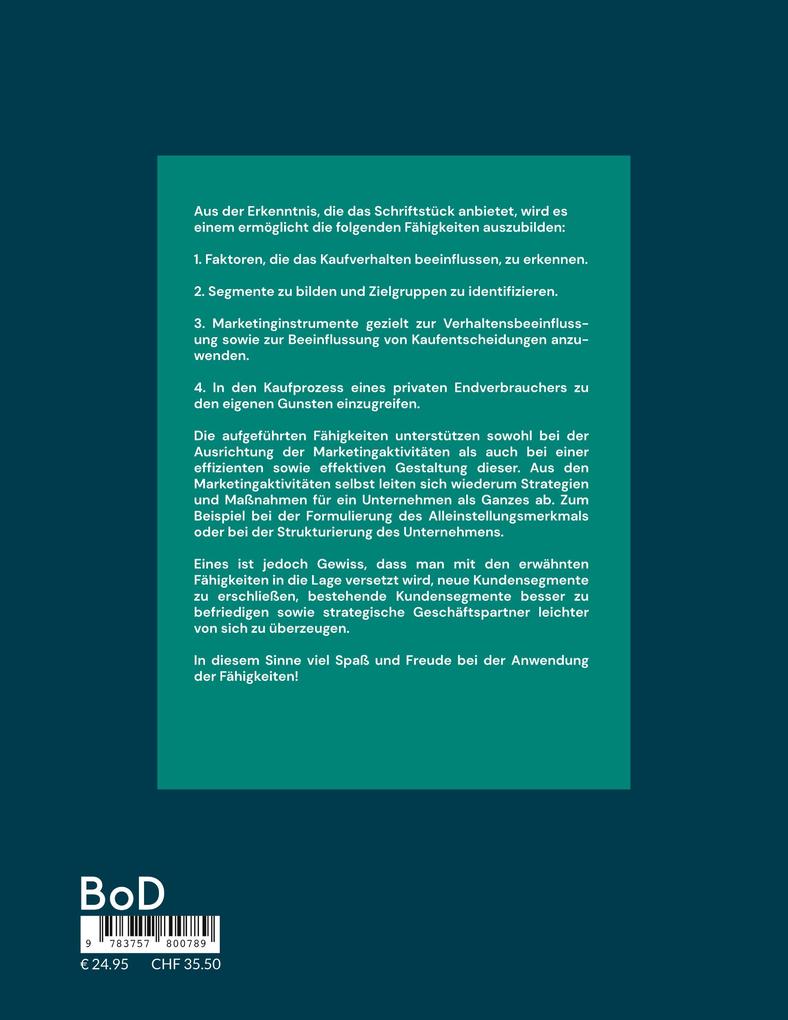 Aus der Erkenntnis, die das Schriftstück anbietet, wird es einem ermöglicht die folgenden Fähigkeiten auszubilden:

1. Faktoren, die das Kaufverhalten beeinflussen, zu erkennen.

2. Segmente zu bilden und Zielgruppen zu identifizieren.

3. Marketinginstrumente gezielt zur Verhaltensbeeinflussung sowie zur Beeinflussung von Kaufentscheidungen anzuwenden.

4. In den Kaufprozess eines privaten Endverbrauchers zu den eigenen Gunsten einzugreifen.

Die aufgeführten Fähigkeiten unterstützen sowohl bei der Ausrichtung der Marketingaktivitäten als auch bei einer effizienten sowie effektiven Gestaltung dieser. Aus den Marketingaktivitäten selbst leiten sich wiederum Strategien und Maßnahmen für ein Unternehmen als Ganzes ab. Zum Beispiel bei der Formulierung des Alleinstellungsmerkmals oder bei der Strukturierung des Unternehmens.

Eines ist jedoch Gewiss, dass man mit den erwähnten Fähigkeiten in die Lage versetzt wird, neue Kundensegmente zu erschließen, bestehende Kundensegmente besser zu befriedigen sowie strategische Geschäftspartner leichter von sich zu überzeugen.

In diesem Sinne viel Spaß und Freude bei der Anwendung der Fähigkeiten!

BoD

9 783757 800789

€ 24.95 CHF 35.50